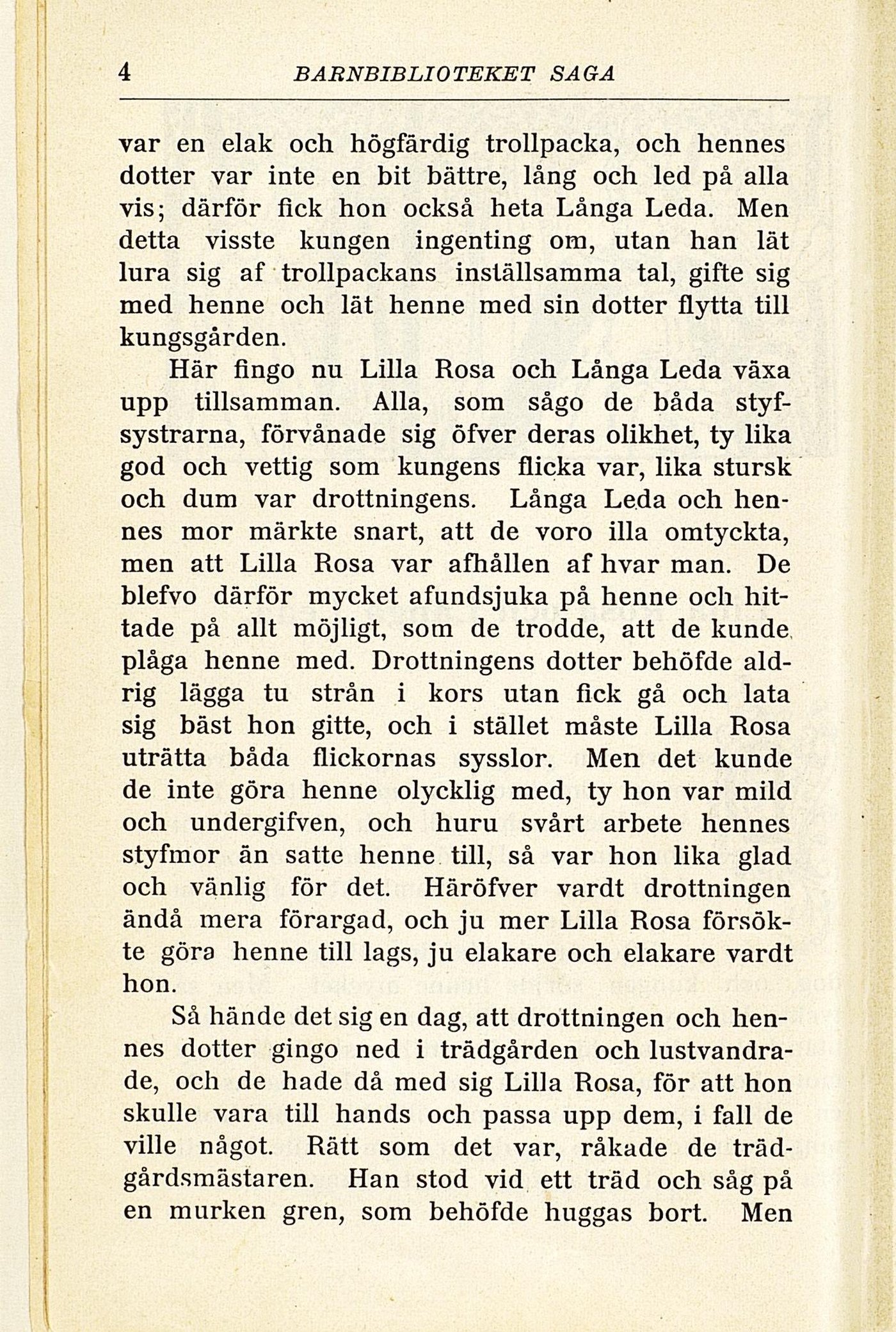 4 BARNBIBLIOTEKET SAGA

var en elak och högfärdig trollpacka, och hennes dotter var inte en bit bättre, lång och led på alla vis; därför fick hon också heta Långa Leda. Men detta visste kungen ingenting om, utan han lät lura sig af trollpackans inställsamma tal, gifte sig med henne och lät henne med sin dotter flytta till kungsgården.

Här fingo nu Lilla Rosa och Långa Leda växa upp tillsamman. Alla, som sågo de båda styfsystrarna, förvånade sig öfver deras olikhet, ty lika god och vettig som kungens flicka var, lika stursk och dum var drottningens. Långa Leda och hennes mor märkte snart, att de voro illa omtyckta, men att Lilla Rosa var afhållen af hvar man. De blefvo därför mycket afundsjuka på henne och hittade på allt möjligt, som de trodde, att de kunde plåga henne med. Drottningens dotter behöfde aldrig lägga tu strån i kors utan fick gå och lata sig bäst hon gitte, och i stället måste Lilla Rosa uträtta båda flickornas sysslor. Men det kunde de inte göra henne olycklig med, ty hon var mild och undergifven, och huru svårt arbete hennes styfmor än satte henne till, så var hon lika glad och vänlig för det. Häröfver vardt drottningen ändå mera förargad, och ju mer Lilla Rosa försökte göra henne till lags, ju elakare och elakare vardt hon.

Så hände det sig en dag, att drottningen och hennes dotter gingo ned i trädgården och lustvandrade, och de hade då med sig Lilla Rosa, för att hon skulle vara till hands och passa upp dem, i fall de ville något. Rätt som det var, råkade de trädgårdsmästaren. Han stod vid ett träd och såg på en murken gren, som behöfde huggas bort. Men